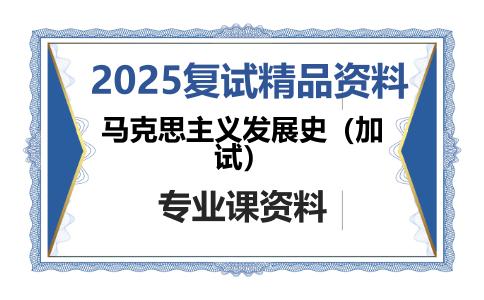 2025复试精品资料

马克思主义发展史（加试）

专业课资料